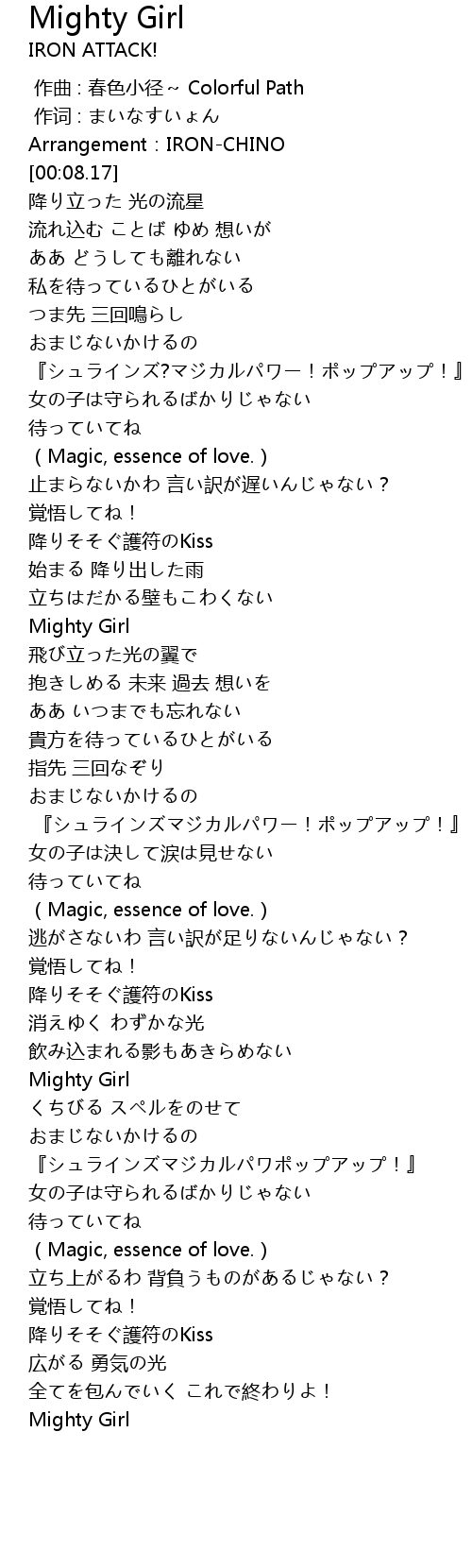 Mighty Girl
IRON ATTACK!

作曲 : 春色小径～ Colorful Path
作词 : まいなすいょん
Arrangement : IRON-CHINO
[00:08.17]
降り立った 光の流星
流れ込む ことば ゆめ 想いが
ああ どうしても離れない
私を待っているひとがいる
つま先 三回鳴らし
おまじないかけるの
『シュラインズ?マジカルパワー！ポップアップ！』
女の子は守られるばかりじゃない
待っていてね
( Magic, essence of love. )
止まらないかわ 言い訳が遅いんじゃない？
覚悟してね！
降りそそぐ護符のKiss
始まる 降り出した雨
立ちはだかる壁もこわくない
Mighty Girl
飛び立った光の翼で
抱きしめる 未来 過去 想いを
ああ いつまでも忘れない
貴方を待っているひとがいる
指先 三回なぞり
おまじないかけるの
『シュラインズマジカルパワー！ポップアップ！』
女の子は決して涙は見せない
待っていてね
( Magic, essence of love. )
逃がさないわ 言い訳が足りないんじゃない？
覚悟してね！
降りそそぐ護符のKiss
消えゆく わずかな光
飲み込まれる影もあきらめない
Mighty Girl
くちびる スペルをのせて
おまじないかけるの
『シュラインズマジカルパワポップアップ！』
女の子は守られるばかりじゃない
待っていてね
( Magic, essence of love. )
立ち上がるわ 背負うものがあるじゃない？
覚悟してね！
降りそそぐ護符のKiss
広がる 勇気の光
全てを包んでいく これで終わりよ！
Mighty Girl